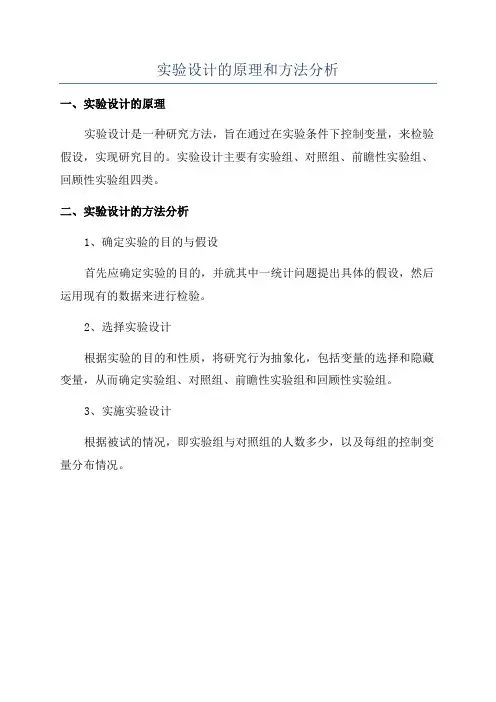 实验设计的原理和方法分析

一、实验设计的原理

实验设计是一种研究方法，旨在通过在实验条件下控制变量，来检验假设，实现研究目的。实验设计主要有实验组、对照组、前瞻性实验组、回顾性实验组四类。

二、实验设计的方法分析

1、确定实验的目的与假设

首先应确定实验的目的，并就其中一统计问题提出具体的假设，然后运用现有的数据来进行检验。

2、选择实验设计

根据实验的目的和性质，将研究行为抽象化，包括变量的选择和隐藏变量，从而确定实验组、对照组、前瞻性实验组和回顾性实验组。

3、实施实验设计

根据被试的情况，即实验组与对照组的人数多少，以及每组的控制变量分布情况。